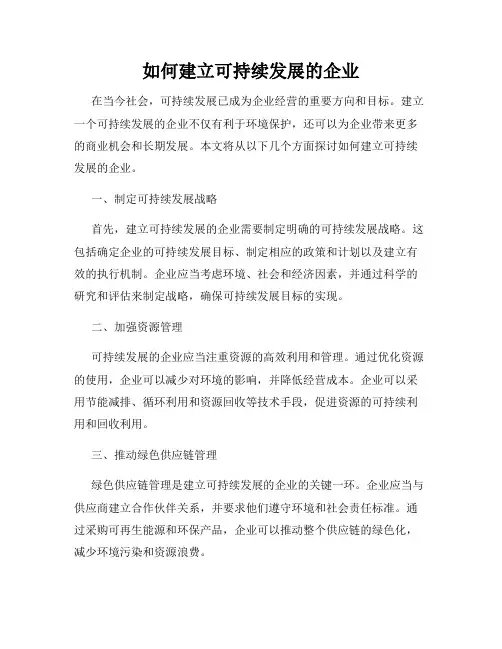 如何建立可持续发展的企业

在当今社会，可持续发展已成为企业经营的重要方向和目标。建立一个可持续发展的企业不仅有利于环境保护，还可以为企业带来更多的商业机会和长期发展。本文将从以下几个方面探讨如何建立可持续发展的企业。

一、制定可持续发展战略

首先，建立可持续发展的企业需要制定明确的可持续发展战略。这包括确定企业的可持续发展目标、制定相应的政策和计划以及建立有效的执行机制。企业应当考虑环境、社会和经济因素，并通过科学的研究和评估来制定战略，确保可持续发展目标的实现。

二、加强资源管理

可持续发展的企业应当注重资源的高效利用和管理。通过优化资源的使用，企业可以减少对环境的影响，并降低经营成本。企业可以采用节能减排、循环利用和资源回收等技术手段，促进资源的可持续利用和回收利用。

三、推动绿色供应链管理

绿色供应链管理是建立可持续发展的企业的关键一环。企业应当与供应商建立合作伙伴关系，并要求他们遵守环境和社会责任标准。通过采购可再生能源和环保产品，企业可以推动整个供应链的绿色化，减少环境污染和资源浪费。